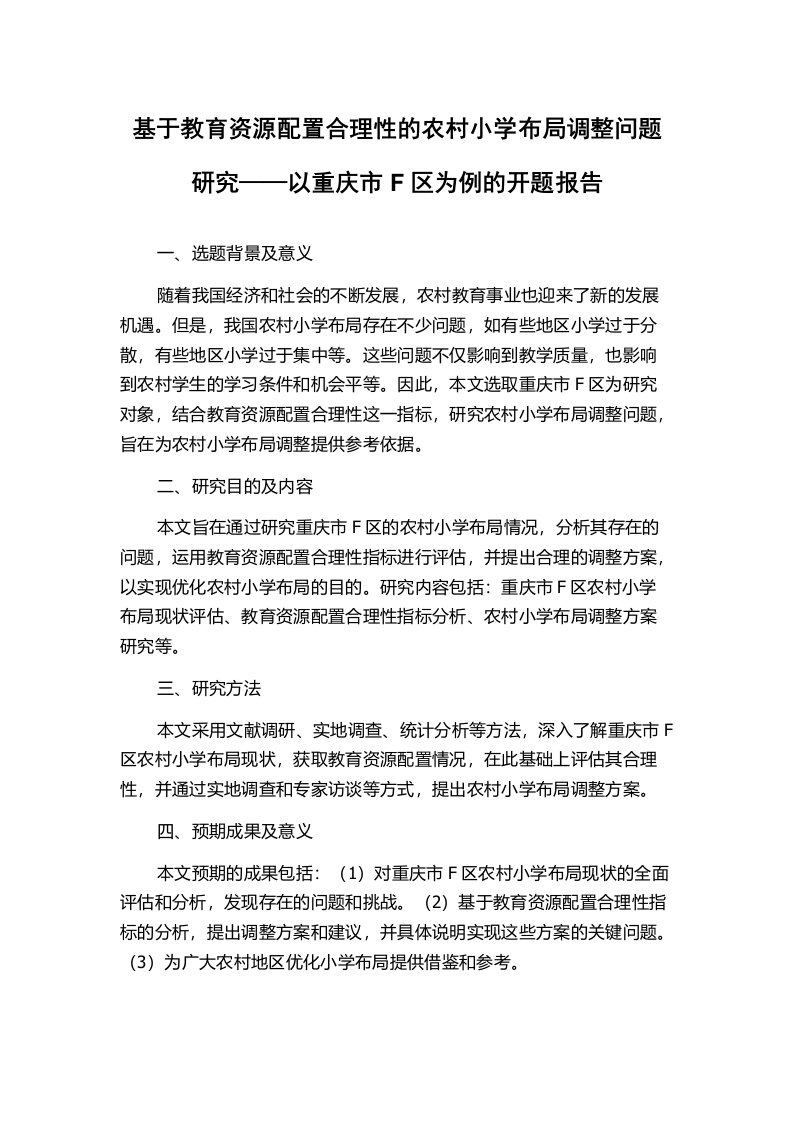 基于教育资源配置合理性的农村小学布局调整问题研究——以重庆市 F 区为例的开题报告

一、选题背景及意义

随着我国经济和社会的不断发展，农村教育事业也迎来了新的发展机遇。但是，我国农村小学布局存在不少问题，如有些地区小学过于分散，有些地区小学过于集中等。这些问题不仅影响到教学质量，也影响到农村学生的学习条件和机会平等。因此，本文选取重庆市 F 区为研究对象，结合教育资源配置合理性这一指标，研究农村小学布局调整问题，旨在为农村小学布局调整提供参考依据。

二、研究目的及内容

本文旨在通过研究重庆市 F 区的农村小学布局情况，分析其存在的问题，运用教育资源配置合理性指标进行评估，并提出合理的调整方案，以实现优化农村小学布局的目的。研究内容包括：重庆市 F 区农村小学布局现状评估、教育资源配置合理性指标分析、农村小学布局调整方案研究等。

三、研究方法

本文采用文献调研、实地调查、统计分析等方法，深入了解重庆市 F 区农村小学布局现状，获取教育资源配置情况，在此基础上评估其合理性，并通过实地调查和专家访谈等方式，提出农村小学布局调整方案。

四、预期成果及意义

本文预期的成果包括：（1）对重庆市 F 区农村小学布局现状的全面评估和分析，发现存在的问题和挑战。（2）基于教育资源配置合理性指标的分析，提出调整方案和建议，并具体说明实现这些方案的关键问题。（3）为广大农村地区优化小学布局提供借鉴和参考。